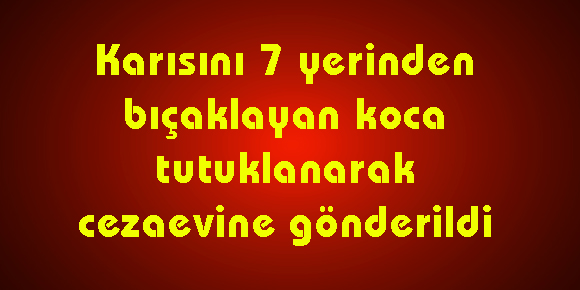 Karısını 7 yerinden bıçaklayan koca tutuklanarak cezaevine gönderildi